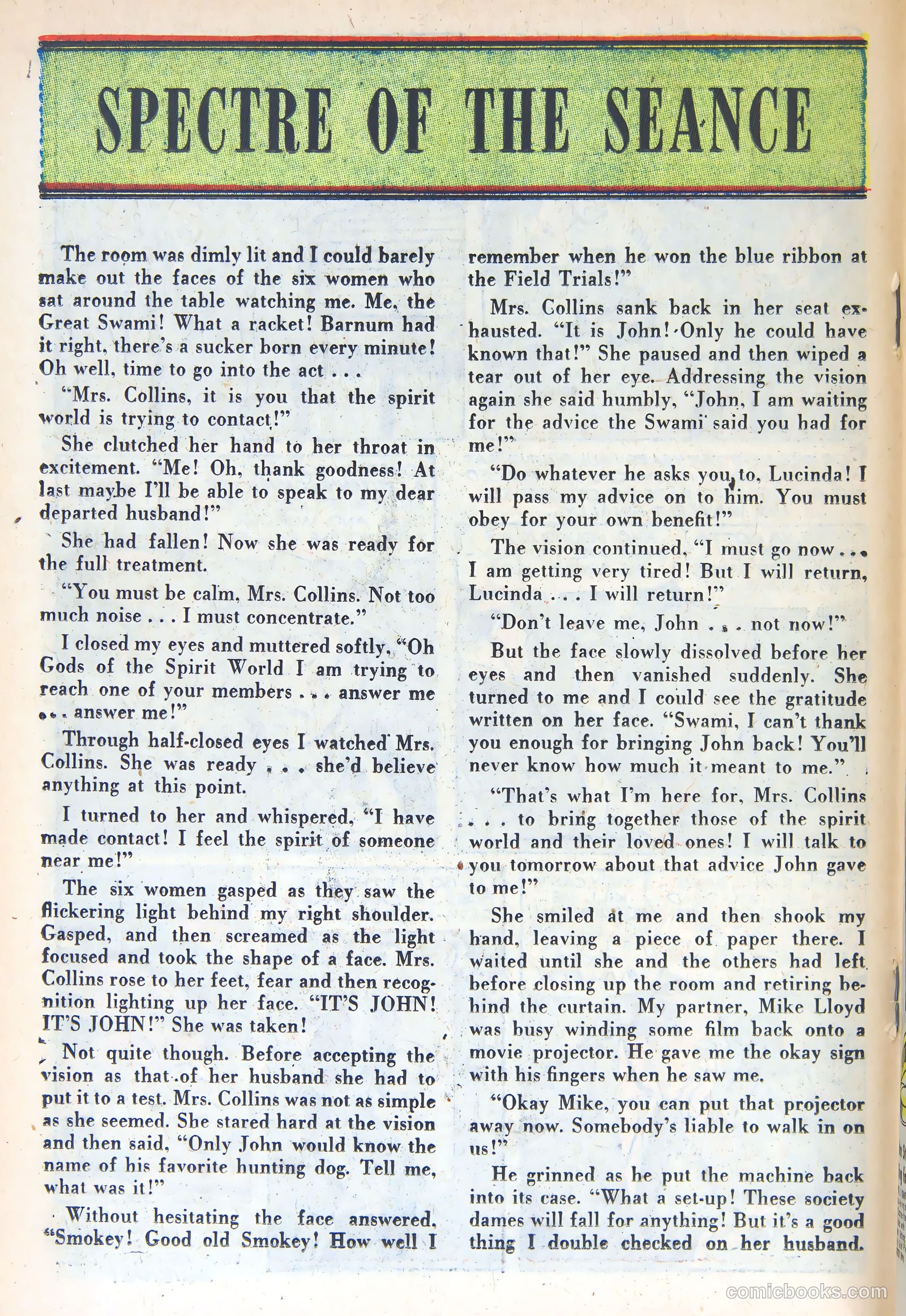 SPECTRE OF THE SEANCE

The room was dimly lit and I could barely make out the faces of the six women who sat around the table watching me. Me, the Great Swami! What a racket! Barnum had it right, there's a sucker born every minute! Oh well, time to go into the act . . .

"Mrs. Collins, it is you that the spirit world is trying to contact!"

She clutched her hand to her throat in excitement. "Me! Oh, thank goodness! At last maybe I'll be able to speak to my dear departed husband!"

She had fallen! Now she was ready for the full treatment.

"You must be calm, Mrs. Collins. Not too much noise . . . I must concentrate."

I closed my eyes and muttered softly, "Oh Gods of the Spirit World I am trying to reach one of your members . . . answer me . . . answer me!"

Through half-closed eyes I watched Mrs. Collins. She was ready . . . she'd believe anything at this point.

I turned to her and whispered, "I have made contact! I feel the spirit of someone near me!"

The six women gasped as they saw the flickering light behind my right shoulder. Gasped, and then screamed as the light focused and took the shape of a face. Mrs. Collins rose to her feet, fear and then recognition lighting up her face. "IT'S JOHN! IT'S JOHN!" She was taken!

Not quite though. Before accepting the vision as that of her husband she had to put it to a test. Mrs. Collins was not as simple as she seemed. She stared hard at the vision and then said, "Only John would know the name of his favorite hunting dog. Tell me, what was it!"

Without hesitating the face answered, "Smokey! Good old Smokey! How well I remember when he won the blue ribbon at the Field Trials!"

Mrs. Collins sank back in her seat exhausted. "It is John! Only he could have known that!" She paused and then wiped a tear out of her eye. Addressing the vision again she said humbly, "John, I am waiting for the advice the Swami said you had for me!"

"Do whatever he asks you to, Lucinda! I will pass my advice on to him. You must obey for your own benefit!"

The vision continued, "I must go now . . . I am getting very tired! But I will return, Lucinda . . . I will return!"

"Don't leave me, John . . . not now!"

But the face slowly dissolved before her eyes and then vanished suddenly. She turned to me and I could see the gratitude written on her face. "Swami, I can't thank you enough for bringing John back! You'll never know how much it meant to me."

"That's what I'm here for, Mrs. Collins . . . to bring together those of the spirit world and their loved ones! I will talk to you tomorrow about that advice John gave to me!"

She smiled at me and then shook my hand, leaving a piece of paper there. I waited until she and the others had left before closing up the room and retiring behind the curtain. My partner, Mike Lloyd was busy winding some film back onto a movie projector. He gave me the okay sign with his fingers when he saw me.

"Okay Mike, you can put that projector away now. Somebody's liable to walk in on us!"

He grinned as he put the machine back into its case. "What a set-up! These society dames will fall for anything! But it's a good thing I double checked on her husband.

comicbooks.com